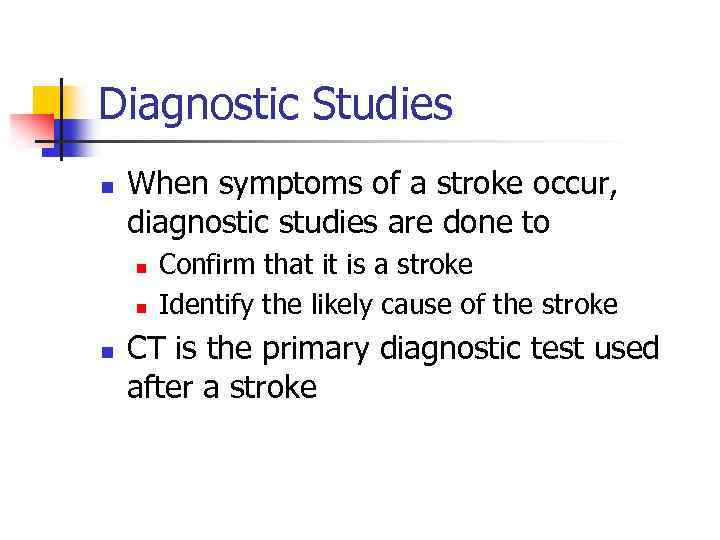 Diagnostic Studies

- When symptoms of a stroke occur, diagnostic studies are done to
  - Confirm that it is a stroke
  - Identify the likely cause of the stroke
- CT is the primary diagnostic test used after a stroke